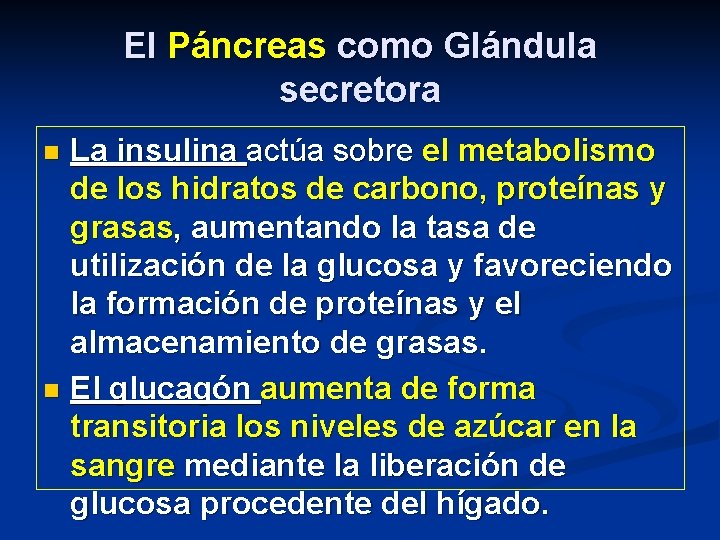 El Páncreas como Glándula secretora

La insulina actúa sobre el metabolismo de los hidratos de carbono, proteínas y grasas, aumentando la tasa de utilización de la glucosa y favoreciendo la formación de proteínas y el almacenamiento de grasas.

El glucagón aumenta de forma transitoria los niveles de azúcar en la sangre mediante la liberación de glucosa procedente del hígado.